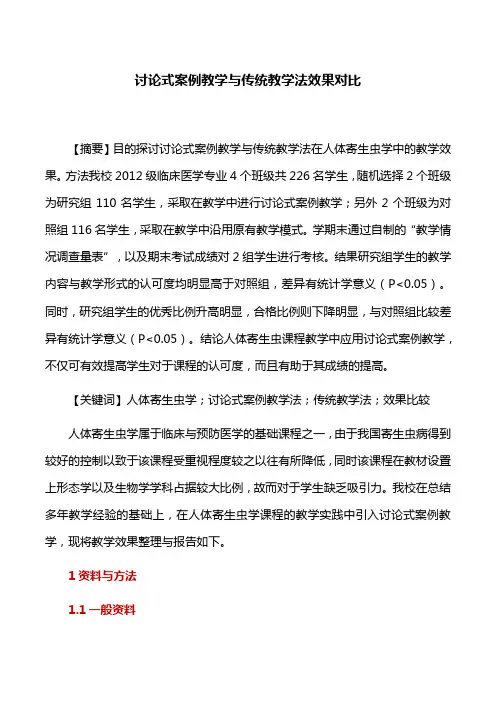 讨论式案例教学与传统教学法效果对比

【摘要】目的探讨讨论式案例教学与传统教学法在人体寄生虫学中的教学效果。方法我校 2012 级临床医学专业 4 个班级共 226 名学生，随机选择 2 个班级为研究组 110 名学生，采取在教学中进行讨论式案例教学；另外 2 个班级为对照组 116 名学生，采取在教学中沿用原有教学模式。学期末通过自制的“教学情况调查量表”，以及期末考试成绩对 2 组学生进行考核。结果研究组学生的教学内容与教学形式的认可度均明显高于对照组，差异有统计学意义（P<0.05）。同时，研究组学生的优秀比例升高明显，合格比例则下降明显，与对照组比较差异有统计学意义（P<0.05）。结论人体寄生虫课程教学中应用讨论式案例教学，不仅可有效提高学生对于课程的认可度，而且有助于其成绩的提高。

【关键词】人体寄生虫学；讨论式案例教学法；传统教学法；效果比较

人体寄生虫学属于临床与预防医学的基础课程之一，由于我国寄生虫病得到较好的控制以致于该课程受重视程度较之以往有所降低，同时该课程在教材设置上形态学以及生物学学科占据较大比例，故而对于学生缺乏吸引力。我校在总结多年教学经验的基础上，在人体寄生虫学课程的教学实践中引入讨论式案例教学，现将教学效果整理与报告如下。

1 资料与方法

1.1 一般资料